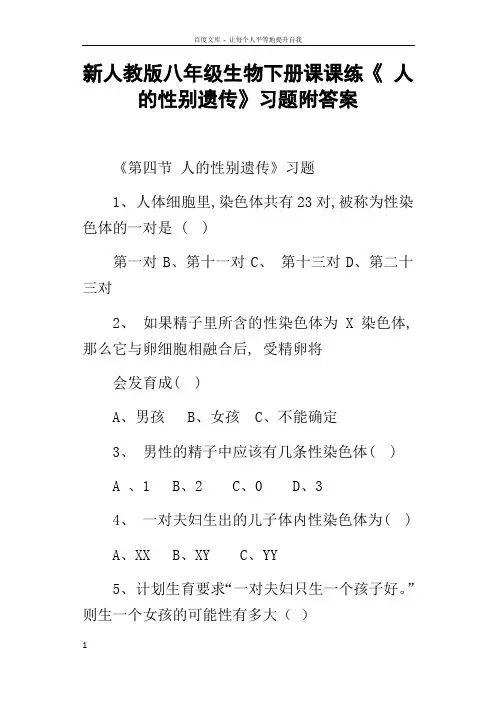 百度文库 - 让每个人平等地提升自我

新人教版八年级生物下册课课练《 人的性别遗传》习题附答案

《第四节 人的性别遗传》习题

1、人体细胞里,染色体共有23对,被称为性染色体的一对是（ ）

第一对 B、第十一对 C、 第十三对 D、第二十三对

2、 如果精子里所含的性染色体为 X 染色体,那么它与卵细胞相融合后, 受精卵将

会发育成（ ）

A、男孩 B、女孩 C、不能确定

3、 男性的精子中应该有几条性染色体（ ）

A 、1 B、2 C、0 D、3

4、 一对夫妇生出的儿子体内性染色体为（ ）

A、XX B、XY C、YY

5、计划生育要求“一对夫妇只生一个孩子好。”则生一个女孩的可能性有多大（ ）

1